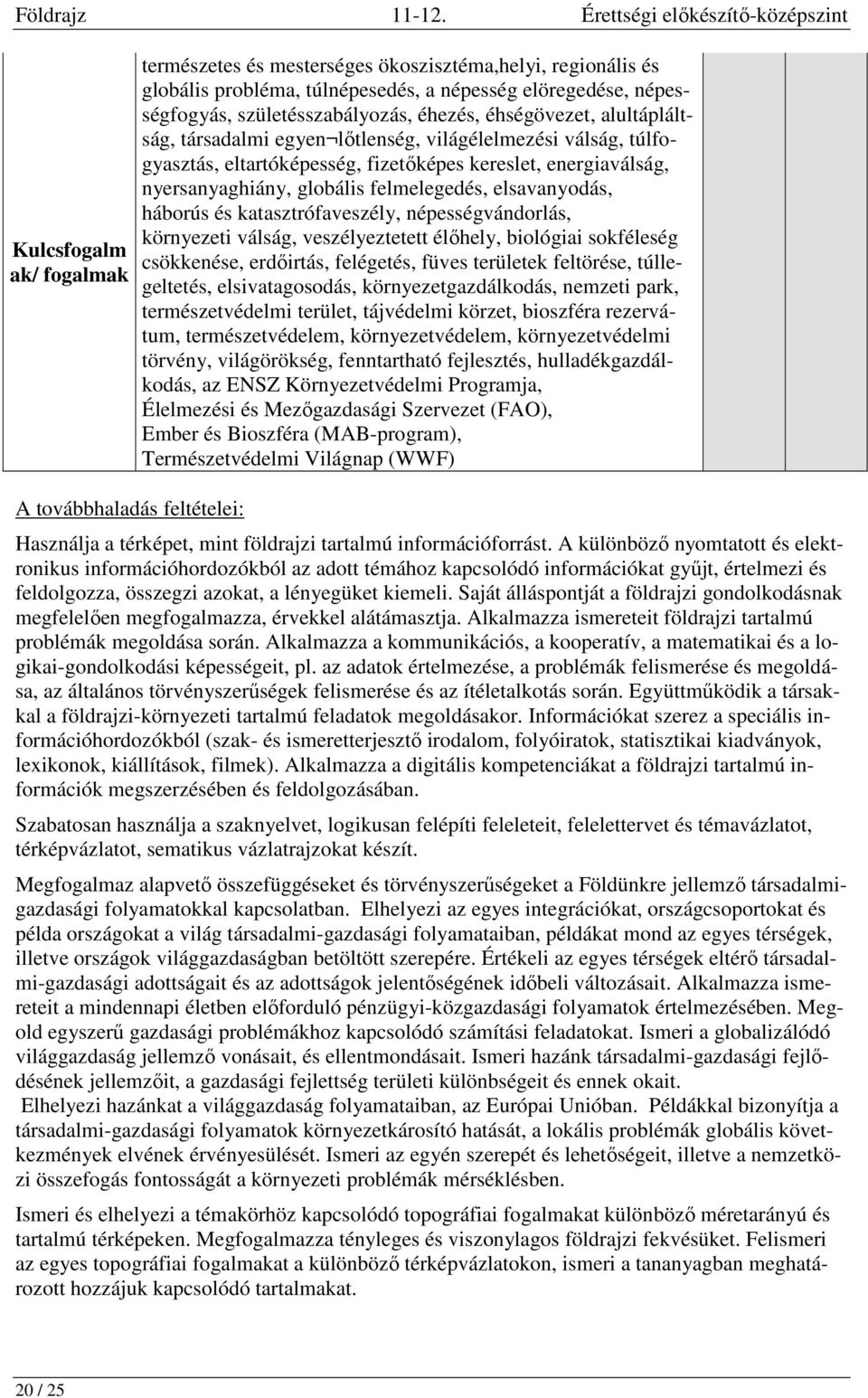 Földrajz 11-12. Érettségi előkészítő-középszint

| Kulcsfogalmak/ fogalmak | természetes és mesterséges ökoszisztéma,helyi, regionális és globális probléma, túlnépesedés, a népesség elöregedése, népességfogyás, születésszabályozás, éhezés, éhségövezet, alultápláltság, társadalmi egyen¬lőtlenség, világélelmezési válság, túlfogyasztás, eltartóképesség, fizetőképes kereslet, energiaválság, nyersanyaghiány, globális felmelegedés, elsavanyodás, háborús és katasztrófaveszély, népességvándorlás, környezeti válság, veszélyeztetett élőhely, biológiai sokféleség csökkenése, erdőirtás, felégetés, füves területek feltörése, túllegeltetés, elsivatagosodás, környezetgazdálkodás, nemzeti park, természetvédelmi terület, tájvédelmi körzet, bioszféra rezervátum, természetvédelem, környezetvédelem, környezetvédelmi törvény, világörökség, fenntartható fejlesztés, hulladékgazdálkodás, az ENSZ Környezetvédelmi Programja, Élelmezési és Mezőgazdasági Szervezet (FAO), Ember és Bioszféra (MAB-program), Természetvédelmi Világnap (WWF) | | | |

A továbbhaladás feltételei:

Használja a térképet, mint földrajzi tartalmú információforrást. A különböző nyomtatott és elektronikus információhordozókból az adott témához kapcsolódó információkat gyűjt, értelmezi és feldolgozza, összegzi azokat, a lényegüket kiemeli. Saját álláspontját a földrajzi gondolkodásnak megfelelően megfogalmazza, érvekkel alátámasztja. Alkalmazza ismereteit földrajzi tartalmú problémák megoldása során. Alkalmazza a kommunikációs, a kooperatív, a matematikai és a logikai-gondolkodási képességeit, pl. az adatok értelmezése, a problémák felismerése és megoldása, az általános törvényszerűségek felismerése és az ítéletalkotás során. Együttműködik a társakkal a földrajzi-környezeti tartalmú feladatok megoldásakor. Információkat szerez a speciális információhordozókból (szak- és ismeretterjesztő irodalom, folyóiratok, statisztikai kiadványok, lexikonok, kiállítások, filmek). Alkalmazza a digitális kompetenciákat a földrajzi tartalmú információk megszerzésében és feldolgozásában.

Szabatosan használja a szaknyelvet, logikusan felépíti feleleteit, felelettervet és témavázlatot, térképvázlatot, sematikus vázlatrajzokat készít.

Megfogalmaz alapvető összefüggéseket és törvényszerűségeket a Földünkre jellemző társadalmi-gazdasági folyamatokkal kapcsolatban. Elhelyezi az egyes integrációkat, országcsoportokat és példa országokat a világ társadalmi-gazdasági folyamataiban, példákat mond az egyes térségek, illetve országok világgazdaságban betöltött szerepére. Értékeli az egyes térségek eltérő társadalmi-gazdasági adottságait és az adottságok jelentőségének időbeli változásait. Alkalmazza ismereteit a mindennapi életben előforduló pénzügyi-közgazdasági folyamatok értelmezésében. Megold egyszerű gazdasági problémákhoz kapcsolódó számítási feladatokat. Ismeri a globalizálódó világgazdaság jellemző vonásait, és ellentmondásait. Ismeri hazánk társadalmi-gazdasági fejlődésének jellemzőit, a gazdasági fejlettség területi különbségeit és ennek okait.
Elhelyezi hazánkat a világgazdaság folyamataiban, az Európai Unióban. Példákkal bizonyítja a társadalmi-gazdasági folyamatok környezetkárosító hatását, a lokális problémák globális következmények elvének érvényesülését. Ismeri az egyén szerepét és lehetőségeit, illetve a nemzetközi összefogás fontosságát a környezeti problémák mérséklésben.

Ismeri és elhelyezi a témakörhöz kapcsolódó topográfiai fogalmakat különböző méretarányú és tartalmú térképeken. Megfogalmazza tényleges és viszonylagos földrajzi fekvésüket. Felismeri az egyes topográfiai fogalmakat a különböző térképvázlatokon, ismeri a tananyagban meghatározott hozzájuk kapcsolódó tartalmakat.

20 / 25